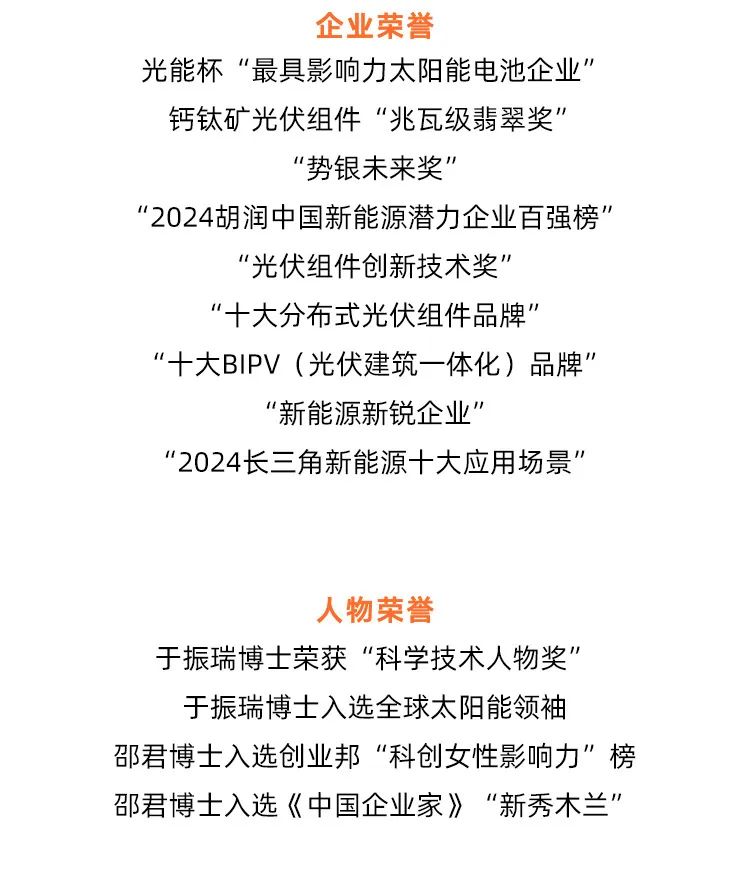 企业荣誉

光能杯“最具影响力太阳能电池企业”

钙钛矿光伏组件“兆瓦级翡翠奖”

“势银未来奖”

“2024胡润中国新能源潜力企业百强榜”

“光伏组件创新技术奖”

“十大分布式光伏组件品牌”

“十大BIPV（光伏建筑一体化）品牌”

“新能源新锐企业”

“2024长三角新能源十大应用场景”

人物荣誉

于振瑞博士荣获“科学技术人物奖”

于振瑞博士入选全球太阳能领袖

邵君博士入选创业邦“科创女性影响力”榜

邵君博士入选《中国企业家》“新秀木兰”